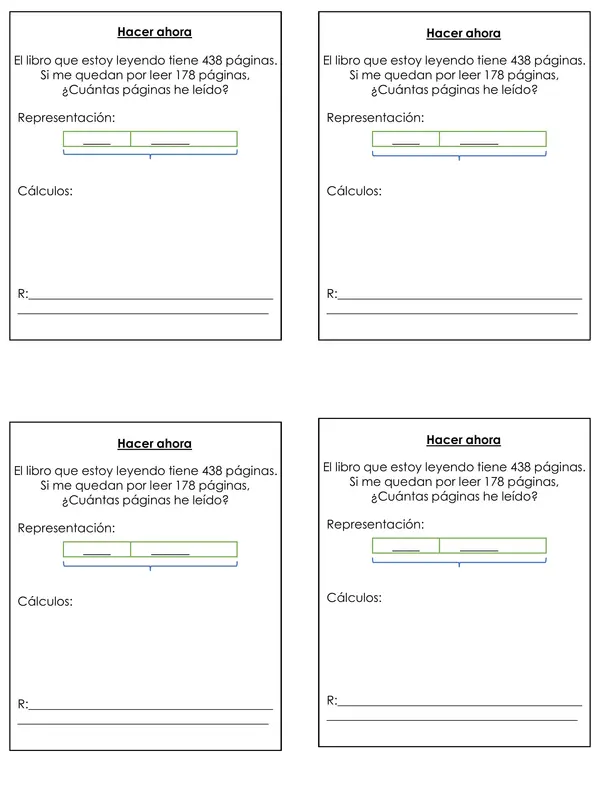 Hacer ahora

El libro que estoy leyendo tiene 438 páginas. Si me quedan por leer 178 páginas, ¿Cuántas páginas he leído?

Representación:

____ ____

Cálculos:

R:____
____

Hacer ahora

El libro que estoy leyendo tiene 438 páginas. Si me quedan por leer 178 páginas, ¿Cuántas páginas he leído?

Representación:

____ ____

Cálculos:

R:____
____

Hacer ahora

El libro que estoy leyendo tiene 438 páginas. Si me quedan por leer 178 páginas, ¿Cuántas páginas he leído?

Representación:

____ ____

Cálculos:

R:____
____

Hacer ahora

El libro que estoy leyendo tiene 438 páginas. Si me quedan por leer 178 páginas, ¿Cuántas páginas he leído?

Representación:

____ ____

Cálculos:

R:____
____